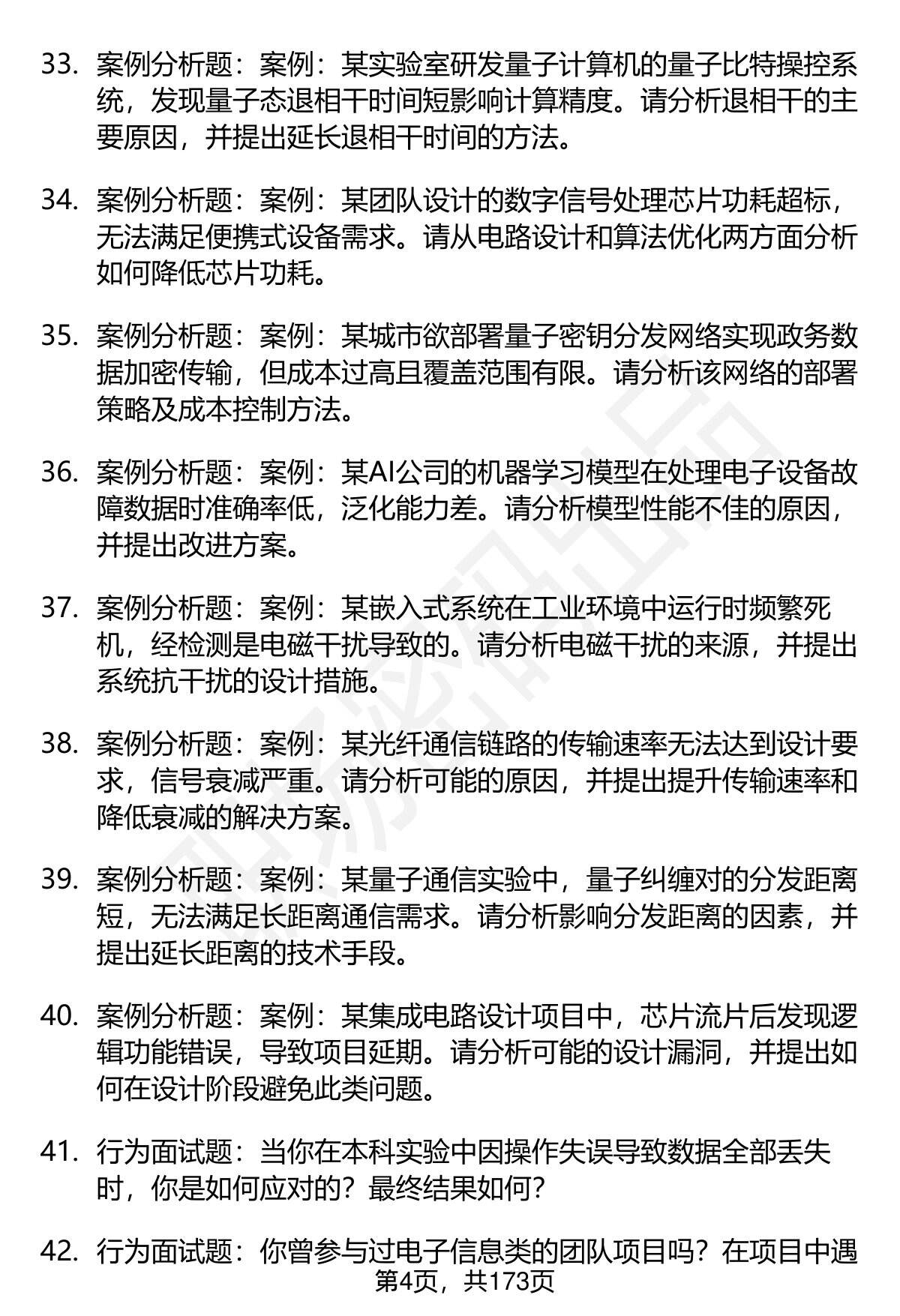 33. 案例分析题：案例：某实验室研发量子计算机的量子比特操控系统，发现量子态退相干时间短影响计算精度。请分析退相干的主要原因，并提出延长退相干时间的方法。

34. 案例分析题：案例：某团队设计的数字信号处理芯片功耗超标，无法满足便携式设备需求。请从电路设计和算法优化两方面分析如何降低芯片功耗。

35. 案例分析题：案例：某城市欲部署量子密钥分发网络实现政务数据加密传输，但成本过高且覆盖范围有限。请分析该网络的部署策略及成本控制方法。

36. 案例分析题：案例：某AI公司的机器学习模型在处理电子设备故障数据时准确率低，泛化能力差。请分析模型性能不佳的原因，并提出改进方案。

37. 案例分析题：案例：某嵌入式系统在工业环境中运行时频繁死机，经检测是电磁干扰导致的。请分析电磁干扰的来源，并提出系统抗干扰的设计措施。

38. 案例分析题：案例：某光纤通信链路的传输速率无法达到设计要求，信号衰减严重。请分析可能的原因，并提出提升传输速率和降低衰减的解决方案。

39. 案例分析题：案例：某量子通信实验中，量子纠缠对的分发距离短，无法满足长距离通信需求。请分析影响分发距离的因素，并提出延长距离的技术手段。

40. 案例分析题：案例：某集成电路设计项目中，芯片流片后发现逻辑功能错误，导致项目延期。请分析可能的设计漏洞，并提出如何在设计阶段避免此类问题。

41. 行为面试题：当你在本科实验中因操作失误导致数据全部丢失时，你是如何应对的？最终结果如何？

42. 行为面试题：你曾参与过电子信息类的团队项目吗？在项目中遇

第4页，共173页